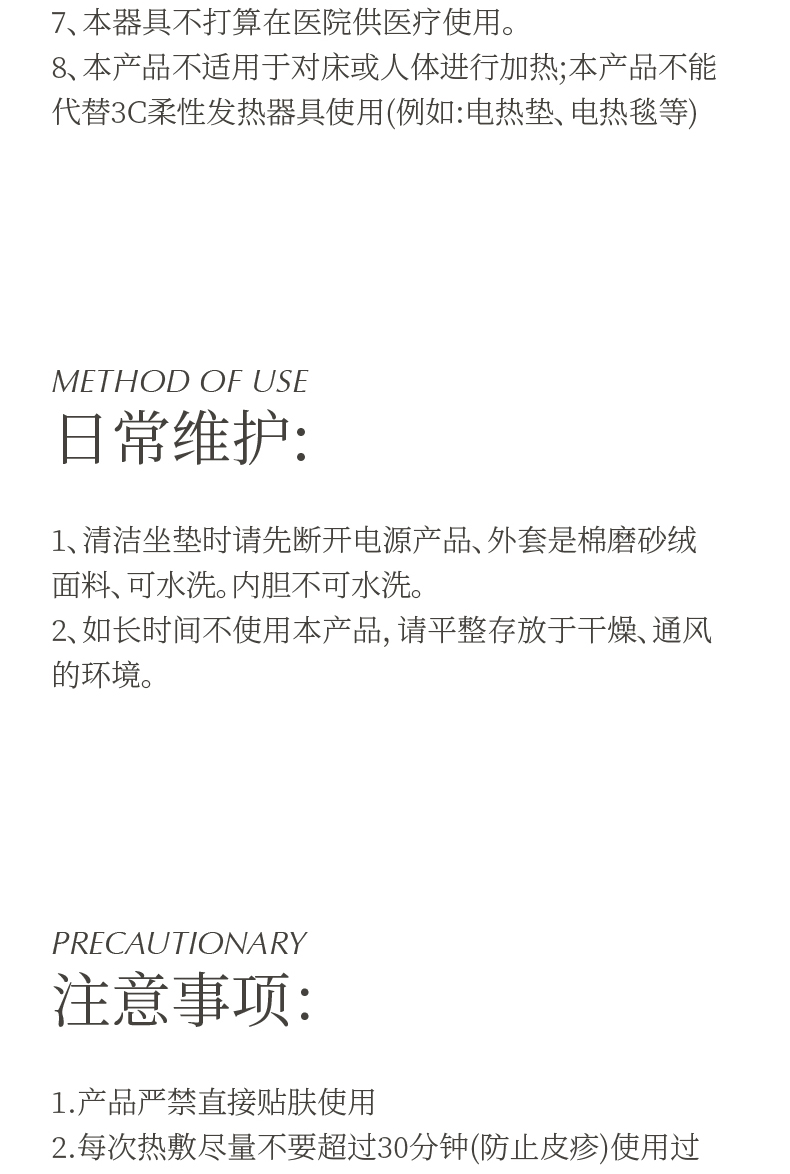 7、本器具不打算在医院供医疗使用。
8、本产品不适用于对床或人体进行加热;本产品不能代替3C柔性发热器具使用(例如:电热垫、电热毯等)

METHOD OF USE
日常维护:

1、清洁坐垫时请先断开电源产品、外套是棉磨砂绒面料、可水洗。内胆不可水洗。
2、如长时间不使用本产品, 请平整存放于干燥、通风的环境。

PRECAUTIONARY
注意事项:

1.产品严禁直接贴肤使用
2.每次热敷尽量不要超过30分钟(防止皮疹)使用过